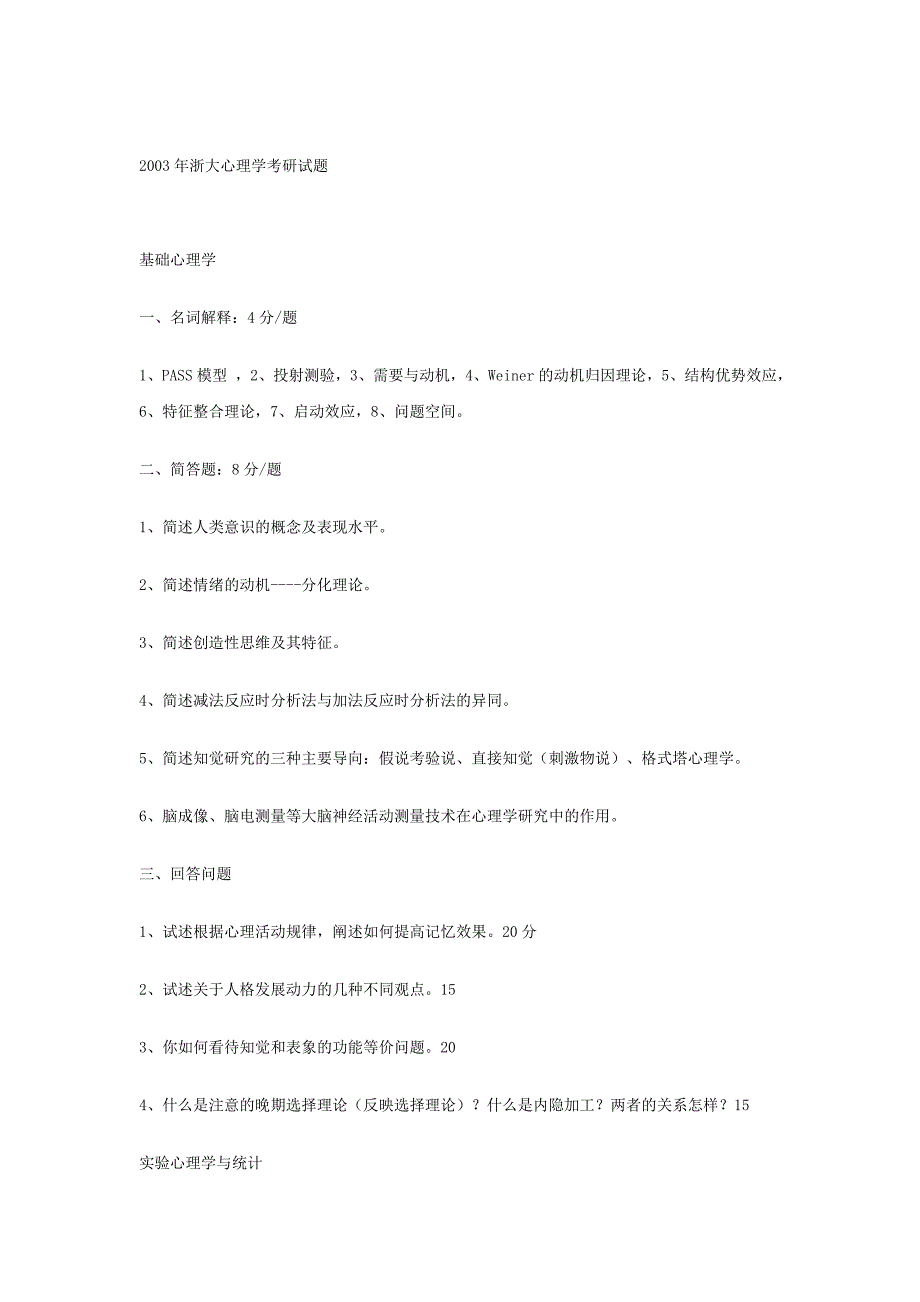 2003年浙大心理学考研试题

基础心理学

一、名词解释：4分/题

1、PASS模型 ，2、投射测验，3、需要与动机，4、Weiner的动机归因理论，5、结构优势效应，6、特征整合理论，7、启动效应，8、问题空间。

二、简答题：8分/题

1、简述人类意识的概念及表现水平。

2、简述情绪的动机----分化理论。

3、简述创造性思维及其特征。

4、简述减法反应时分析法与加法反应时分析法的异同。

5、简述知觉研究的三种主要导向：假说考验说、直接知觉（刺激物说）、格式塔心理学。

6、脑成像、脑电测量等大脑神经活动测量技术在心理学研究中的作用。

三、回答问题

1、试述根据心理活动规律，阐述如何提高记忆效果。20分

2、试述关于人格发展动力的几种不同观点。15

3、你如何看待知觉和表象的功能等价问题。20

4、什么是注意的晚期选择理论（反映选择理论）？什么是内隐加工？两者的关系怎样？15

实验心理学与统计